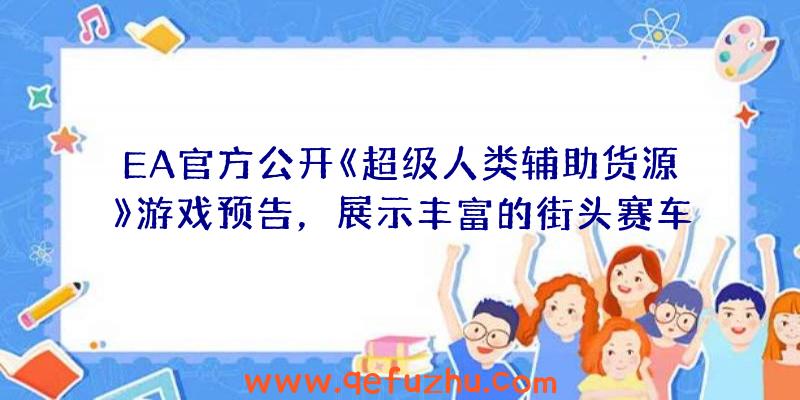 EA官方公开《超级人类辅助货源》游戏预告，展示丰富的街头赛车

www.qefuzhu.com